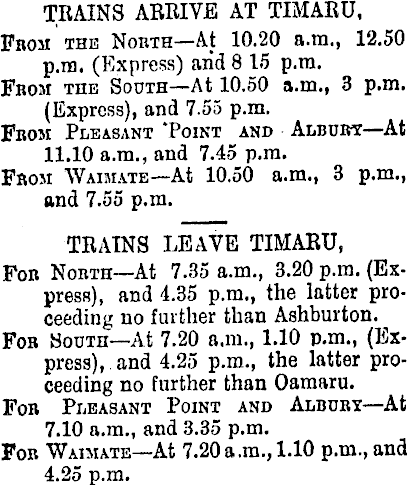 TRAINS ARRIVE AT TIMARU,

From the North—At 10.20 a.m., 12.50 p.m. (Express) and 8 15 p.m.

From the South—At 10.50 a.m., 3 p.m. (Express), and 7.55 p.m.

From Pleasant Point and Albury—At 11.10 a.m., and 7.45 p.m.

From Waimate—At 10.50 a.m., 3 p.m., and 7.55 p.m.

TRAINS LEAVE TIMARU,

For North—At 7.35 a.m., 3.20 p.m. (Express), and 4.35 p.m., the latter proceeding no further than Ashburton.

For South—At 7.20 a.m., 1.10 p.m., (Express), and 4.25 p.m., the latter proceeding no further than Oamaru.

For Pleasant Point and Albury—At 7.10 a.m., and 3.35 p.m.

For Waimate—At 7.20 a.m., 1.10 p.m., and 4.25 p.m.